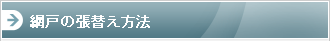 網戸の張替え方法